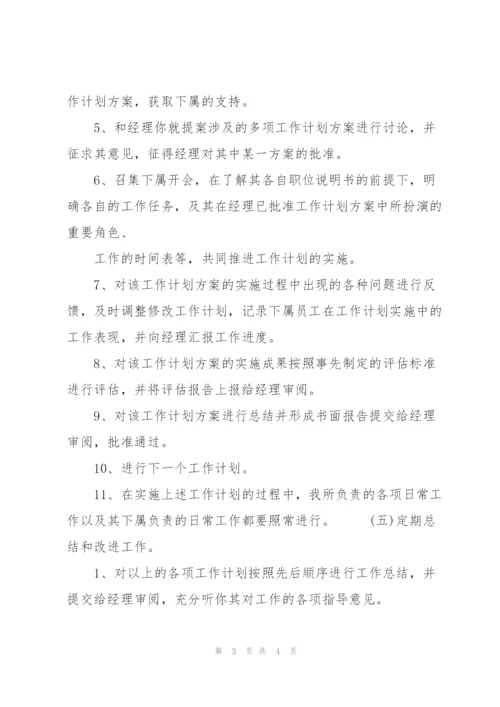 作计划方案，获取下属的支持。

5、和经理你就提案涉及的多项工作计划方案进行讨论，并征求其意见，征得经理对其中某一方案的批准。

6、召集下属开会，在了解其各自职位说明书的前提下，明确各自的工作任务，及其在经理已批准工作计划方案中所扮演的重要角色、

工作的时间表等，共同推进工作计划的实施。

7、对该工作计划方案的实施过程中出现的各种问题进行反馈，及时调整修改工作计划，记录下属员工在工作计划实施中的工作表现，并向经理汇报工作进度。

8、对该工作计划方案的实施成果按照事先制定的评估标准进行评估，并将评估报告上报给经理审阅。

9、对该工作计划方案进行总结并形成书面报告提交给经理审阅，批准通过。

10、进行下一个工作计划。

11、在实施上述工作计划的过程中，我所负责的各项日常工作以及其下属负责的日常工作都要照常进行。 (五)定期总结和改进工作。

1、对以上的各项工作计划按照先后顺序进行工作总结，并提交给经理审阅，充分听你其对工作的各项指导意见。

第 3 页 共 4 页